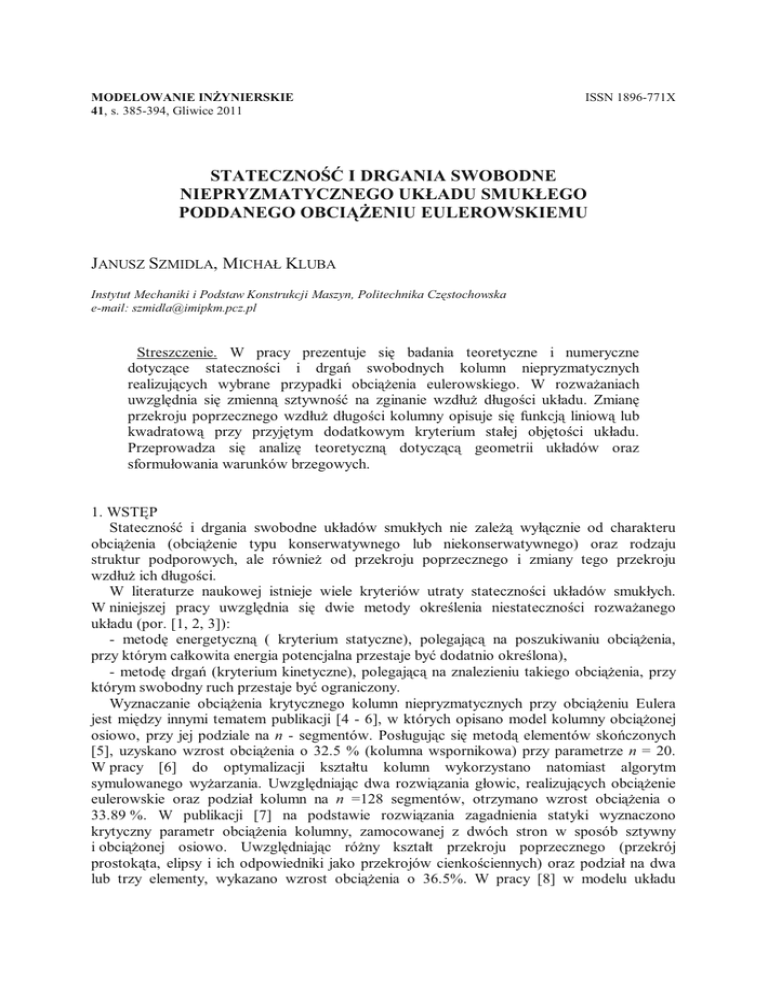 MODELOWANIE INŻYNIERSKIE
41, s. 385-394, Gliwice 2011

ISSN 1896-771X

STATECZNOŚĆ I DRGANIA SWOBODNE NIEPRYZMATYCZNEGO UKŁADU SMUKŁEGO PODDANEGO OBCIĄŻENIU EULEROWSKIEMU

JANUSZ SZMIDLA, MICHAŁ KLUBA

Instytut Mechaniki i Podstaw Konstrukcji Maszyn, Politechnika Częstochowska
e-mail: szmidla@imipkm.pcz.pl

Streszczenie. W pracy prezentuje się badania teoretyczne i numeryczne dotyczące stateczności i drgań swobodnych kolumn niepryzmatycznych realizujących wybrane przypadki obciążenia eulerowskiego. W rozważaniach uwzględnia się zmienną sztywność na zginanie wzdłuż długości układu. Zmianę przekroju poprzecznego wzdłuż długości kolumny opisuje się funkcją liniową lub kwadratową przy przyjętym dodatkowym kryterium stałej objętości układu. Przeprowadza się analizę teoretyczną dotyczącą geometrii układów oraz sformułowania warunków brzegowych.

1. WSTĘP
Stateczność i drgania swobodne układów smukłych nie zależą wyłącznie od charakteru obciążenia (obciążenie typu konserwatywnego lub niekonserwatywnego) oraz rodzaju struktur podporowych, ale również od przekroju poprzecznego i zmiany tego przekroju wzdłuż ich długości.
W literaturze naukowej istnieje wiele kryteriów utraty stateczności układów smukłych. W niniejszej pracy uwzględnia się dwie metody określenia niestateczności rozważanego układu (por. [1, 2, 3]):
- metodę energetyczną ( kryterium statyczne), polegającą na poszukiwaniu obciążenia, przy którym całkowita energia potencjalna przestaje być dodatnio określona),
- metodę drgań (kryterium kinetyczne), polegającą na znalezieniu takiego obciążenia, przy którym swobodny ruch przestaje być ograniczony.
Wyznaczanie obciążenia krytycznego kolumn niepryzmatycznych przy obciążeniu Eulera jest między innymi tematem publikacji [4 - 6], w których opisano model kolumny obciążonej osiowo, przy jej podziale na $n$ - segmentów. Posługując się metodą elementów skończonych [5], uzyskano wzrost obciążenia o 32.5 % (kolumna wspornikowa) przy parametrze $n$ = 20. W pracy [6] do optymalizacji kształtu kolumn wykorzystano natomiast algorytm symulowanego wyżarzania. Uwzględniając dwa rozwiązania głowic, realizujących obciążenie eulerowskie oraz podział kolumn na $n$ =128 segmentów, otrzymano wzrost obciążenia o 33.89 %. W publikacji [7] na podstawie rozwiązania zagadnienia statyki wyznaczono krytyczny parametr obciążenia kolumny, zamocowanej z dwóch stron w sposób sztywny i obciążonej osiowo. Uwzględniając różny kształt przekroju poprzecznego (przekrój prostokąta, elipsy i ich odpowiedniki jako przekrojów cienkościennych) oraz podział na dwa lub trzy elementy, wykazano wzrost obciążenia o 36.5%. W pracy [8] w modelu układu